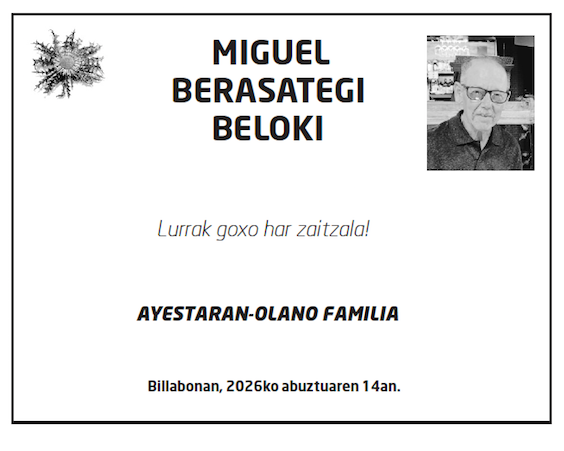 MIGUEL
BERASATEGI
BELOKI

Lurrak goxo har zaitzala!

AYESTARAN-OLANO FAMILIA

Billabonan, 2026ko abuztuaren 14an.